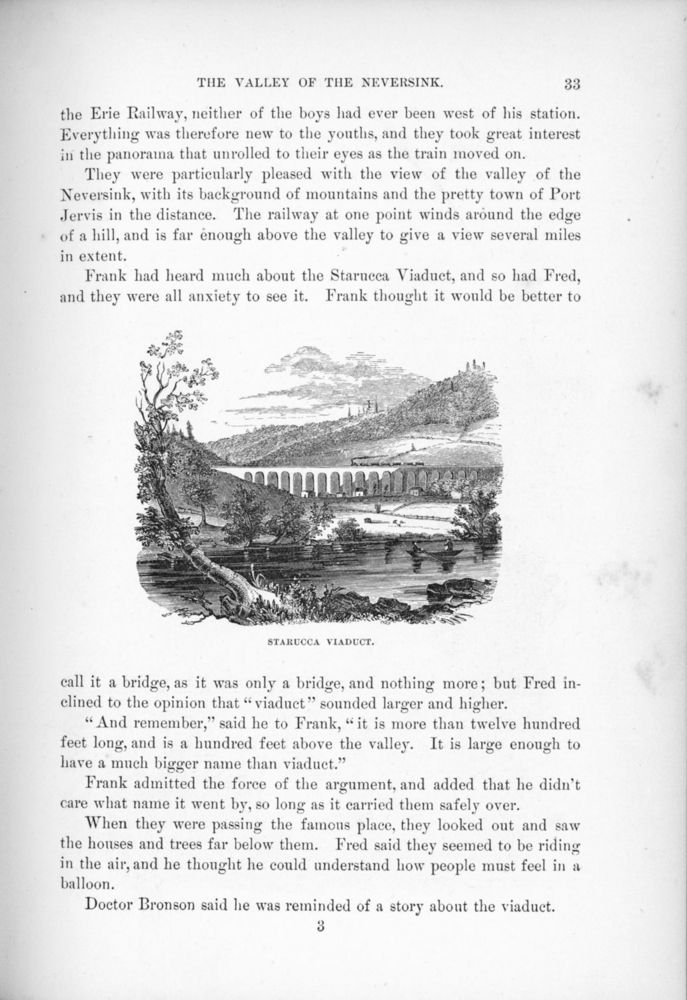 THE VALLEY OF THE NEVERSINK. 33

the Erie Railway, neither of the boys had ever been west of his station. Everything was therefore new to the youths, and they took great interest in the panorama that unrolled to their eyes as the train moved on.

They were particularly pleased with the view of the valley of the Neversink, with its background of mountains and the pretty town of Port Jervis in the distance. The railway at one point winds around the edge of a hill, and is far enough above the valley to give a view several miles in extent.

Frank had heard much about the Starucca Viaduct, and so had Fred, and they were all anxiety to see it. Frank thought it would be better to

STARUCCA VIADUCT.

call it a bridge, as it was only a bridge, and nothing more; but Fred inclined to the opinion that "viaduct" sounded larger and higher.

"And remember," said he to Frank, "it is more than twelve hundred feet long, and is a hundred feet above the valley. It is large enough to have a much bigger name than viaduct."

Frank admitted the force of the argument, and added that he didn't care what name it went by, so long as it carried them safely over.

When they were passing the famous place, they looked out and saw the houses and trees far below them. Fred said they seemed to be riding in the air, and he thought he could understand how people must feel in a balloon.

Doctor Bronson said he was reminded of a story about the viaduct.

3